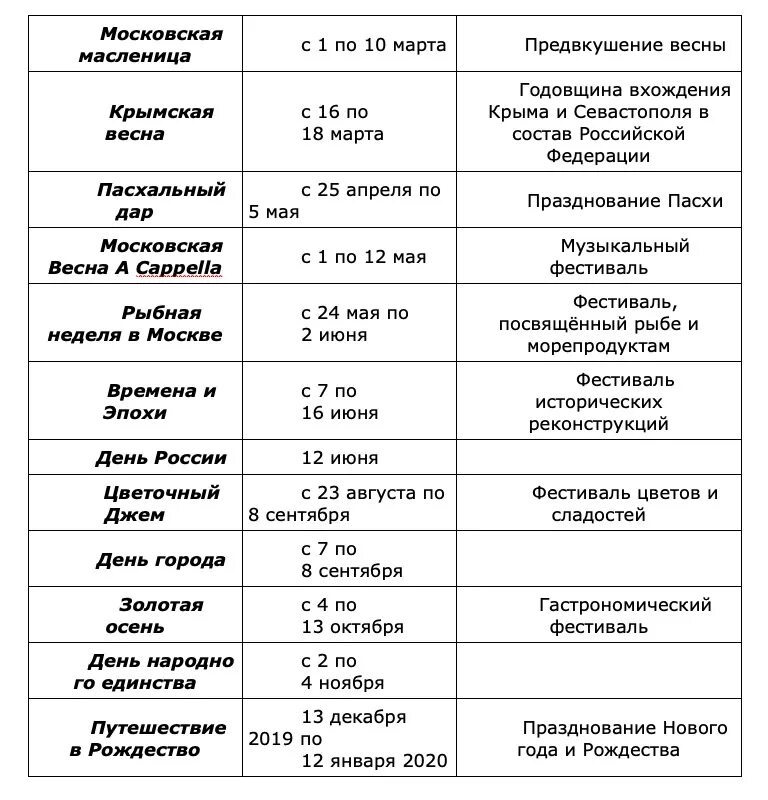 | | | |
|---|---|---|
| Московская масленица | с 1 по 10 марта | Предвкушение весны |
| Крымская весна | с 16 по 18 марта | Годовщина вхождения Крыма и Севастополя в состав Российской Федерации |
| Пасхальный дар | с 25 апреля по 5 мая | Празднование Пасхи |
| Московская Весна A Cappella | с 1 по 12 мая | Музыкальный фестиваль |
| Рыбная неделя в Москве | с 24 мая по 2 июня | Фестиваль, посвящённый рыбе и морепродуктам |
| Времена и Эпохи | с 7 по 16 июня | Фестиваль исторических реконструкций |
| День России | 12 июня | |
| Цветочный Джем | с 23 августа по 8 сентября | Фестиваль цветов и сладостей |
| День города | с 7 по 8 сентября | |
| Золотая осень | с 4 по 13 октября | Гастрономический фестиваль |
| День народного единства | с 2 по 4 ноября | |
| Путешествие в Рождество | 13 декабря 2019 по 12 января 2020 | Празднование Нового года и Рождества |